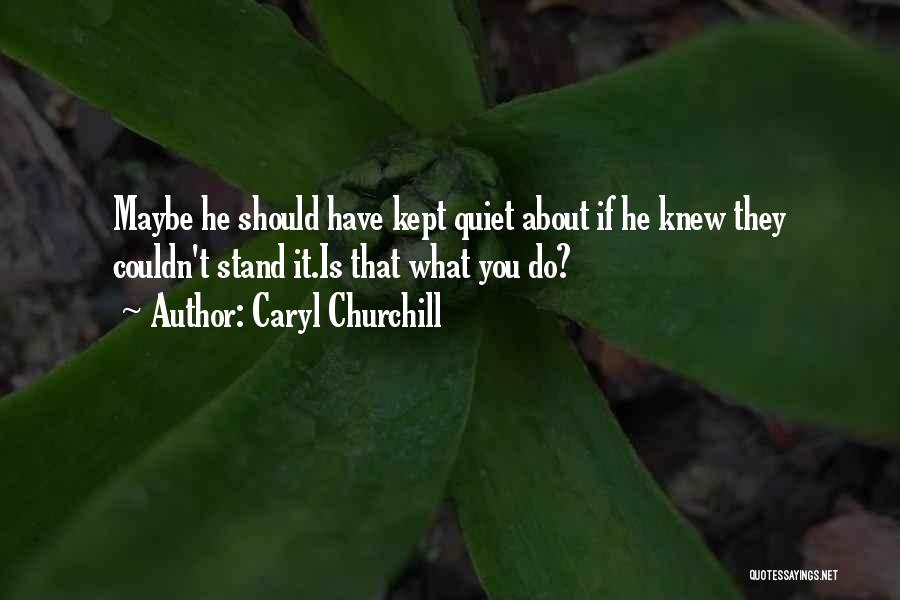 Maybe he should have kept quiet about if he knew they couldn't stand it.Is that what you do?

~ Author: Caryl Churchill

QUOTESSAYINGS.NET